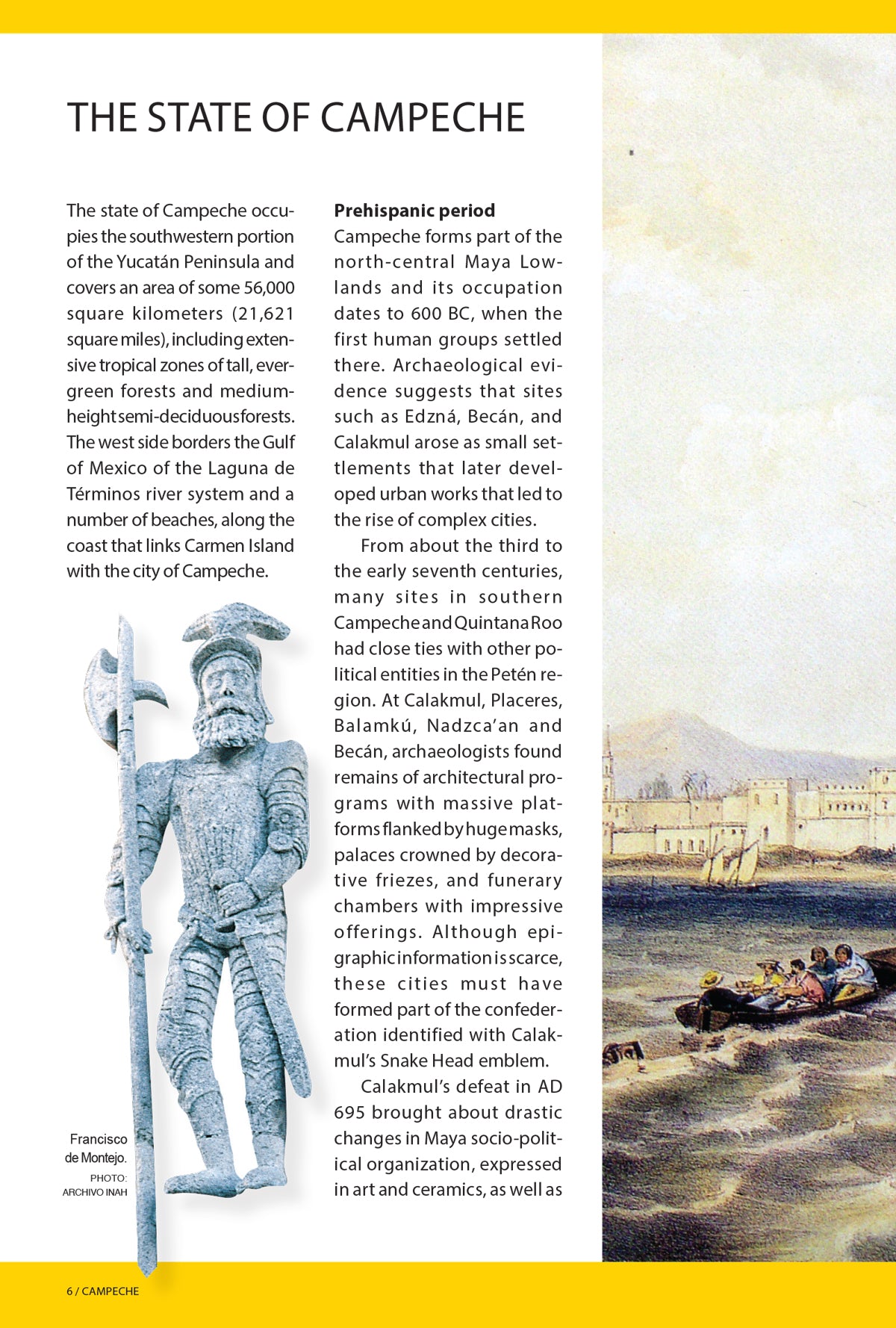 THE STATE OF CAMPECHE

The state of Campeche occupies the southwestern portion of the Yucatán Peninsula and covers an area of some 56,000 square kilometers (21,621 square miles), including extensive tropical zones of tall, evergreen forests and medium-height semi-deciduous forests. The west side borders the Gulf of Mexico of the Laguna de Términos river system and a number of beaches, along the coast that links Carmen Island with the city of Campeche.

Francisco de Montejo.
PHOTO: ARCHIVO INAH

**Prehispanic period**
Campeche forms part of the north-central Maya Lowlands and its occupation dates to 600 BC, when the first human groups settled there. Archaeological evidence suggests that sites such as Edzná, Becán, and Calakmul arose as small settlements that later developed urban works that led to the rise of complex cities.

From about the third to the early seventh centuries, many sites in southern Campeche and Quintana Roo had close ties with other political entities in the Petén region. At Calakmul, Placeres, Balamkú, Nadzca'an and Becán, archaeologists found remains of architectural programs with massive platforms flanked by huge masks, palaces crowned by decorative friezes, and funerary chambers with impressive offerings. Although epigraphic information is scarce, these cities must have formed part of the confederation identified with Calakmul's Snake Head emblem.

Calakmul's defeat in AD 695 brought about drastic changes in Maya socio-political organization, expressed in art and ceramics, as well as

6 / CAMPECHE